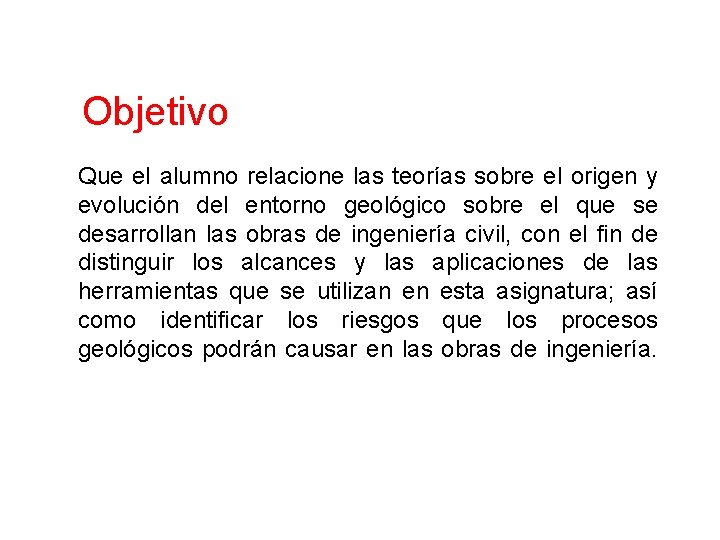 Objetivo

Que el alumno relacione las teorías sobre el origen y evolución del entorno geológico sobre el que se desarrollan las obras de ingeniería civil, con el fin de distinguir los alcances y las aplicaciones de las herramientas que se utilizan en esta asignatura; así como identificar los riesgos que los procesos geológicos podrán causar en las obras de ingeniería.